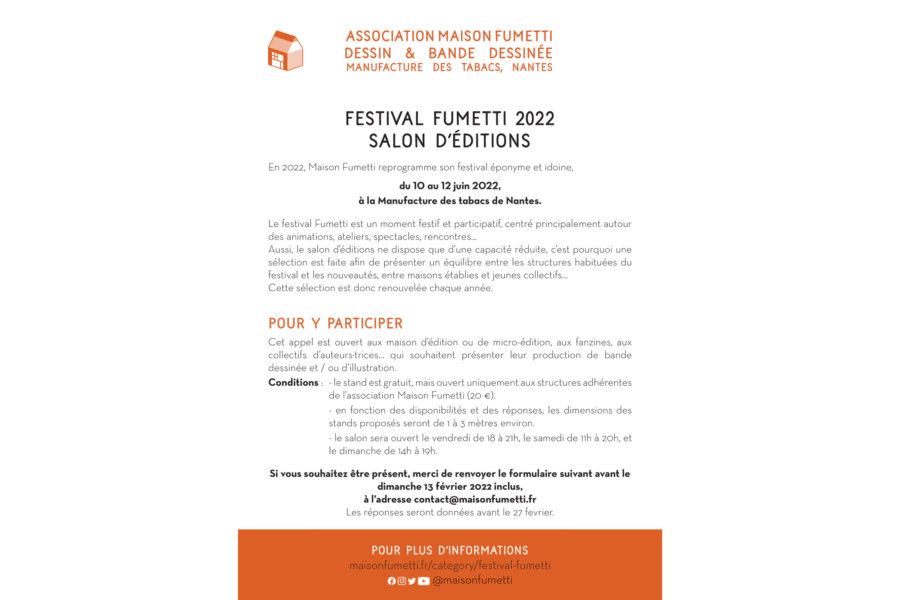 ASSOCIATION MAISON FUMETTI
DESSIN & BANDE DESSINÉE
MANUFACTURE DES TABACS, NANTES

FESTIVAL FUMETTI 2022
SALON D'ÉDITIONS

En 2022, Maison Fumetti reprogramme son festival éponyme et idoine,

du 10 au 12 juin 2022,
à la Manufacture des tabacs de Nantes.

Le festival Fumetti est un moment festif et participatif, centré principalement autour des animations, ateliers, spectacles, rencontres...
Aussi, le salon d'éditions ne dispose que d'une capacité réduite, c'est pourquoi une sélection est faite afin de présenter un équilibre entre les structures habituées du festival et les nouveautés, entre maisons établies et jeunes collectifs...
Cette sélection est donc renouvelée chaque année.

POUR Y PARTICIPER

Cet appel est ouvert aux maison d'édition ou de micro-édition, aux fanzines, aux collectifs d'auteurs·trices... qui souhaitent présenter leur production de bande dessinée et / ou d'illustration.

Conditions : - le stand est gratuit, mais ouvert uniquement aux structures adhérentes de l'association Maison Fumetti (20 €).
- en fonction des disponibilités et des réponses, les dimensions des stands proposés seront de 1 à 3 mètres environ.
- le salon sera ouvert le vendredi de 18 à 21h, le samedi de 11h à 20h, et le dimanche de 14h à 19h.

Si vous souhaitez être présent, merci de renvoyer le formulaire suivant avant le dimanche 13 février 2022 inclus,
à l'adresse contact@maisonfumetti.fr
Les réponses seront données avant le 27 fevrier.

POUR PLUS D'INFORMATIONS
maisonfumetti.fr/category/festival-fumetti
@maisonfumetti